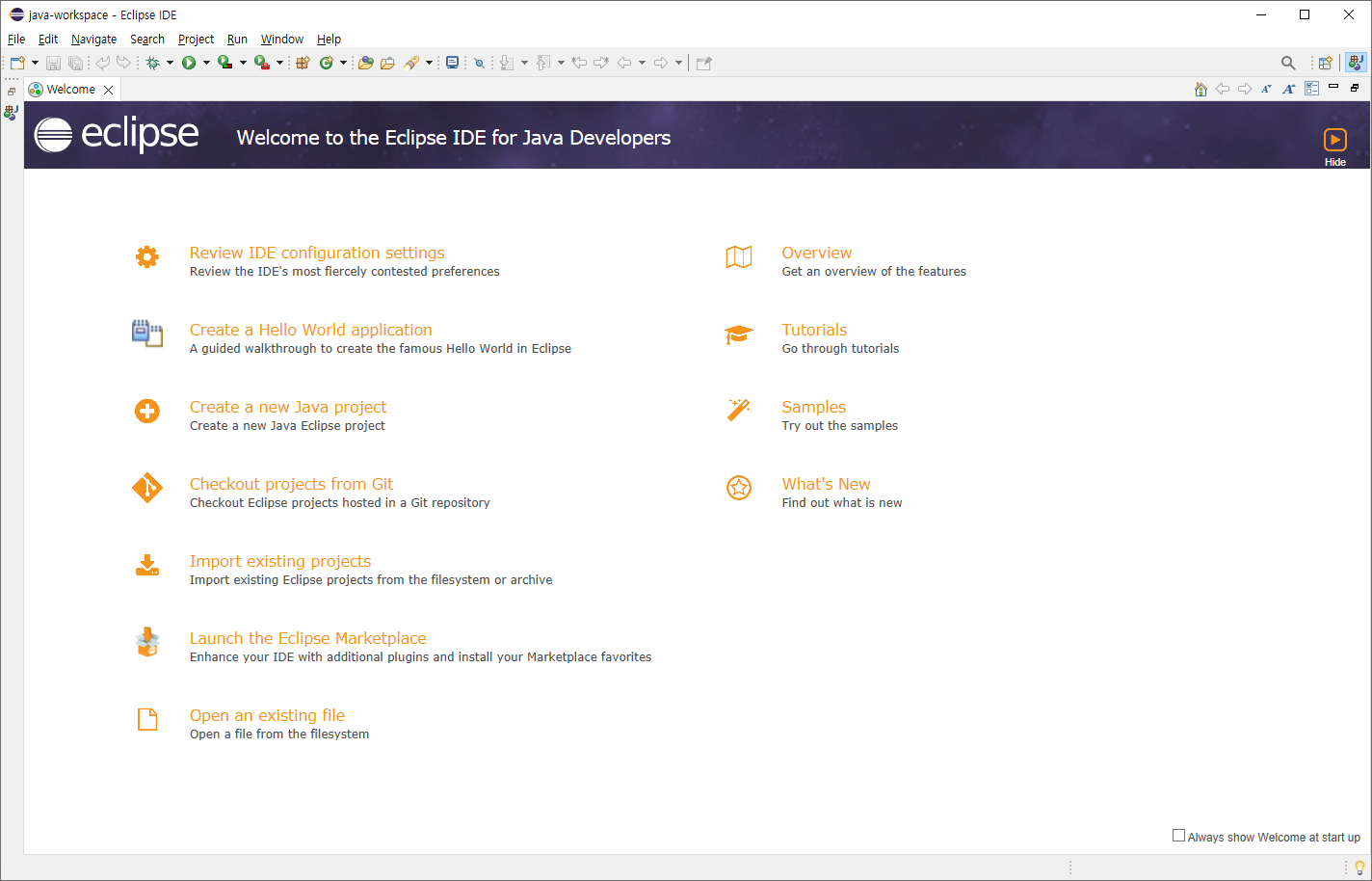 java-workspace - Eclipse IDE

File Edit Navigate Search Project Run Window Help

Welcome

eclipse

Welcome to the Eclipse IDE for Java Developers

Hide

Review IDE configuration settings
Review the IDE's most fiercely contested preferences

Create a Hello World application
A guided walkthrough to create the famous Hello World in Eclipse

Create a new Java project
Create a new Java Eclipse project

Checkout projects from Git
Checkout Eclipse projects hosted in a Git repository

Import existing projects
Import existing Eclipse projects from the filesystem or archive

Launch the Eclipse Marketplace
Enhance your IDE with additional plugins and install your Marketplace favorites

Open an existing file
Open a file from the filesystem

Overview
Get an overview of the features

Tutorials
Go through tutorials

Samples
Try out the samples

What's New
Find out what is new

Always show Welcome at start up